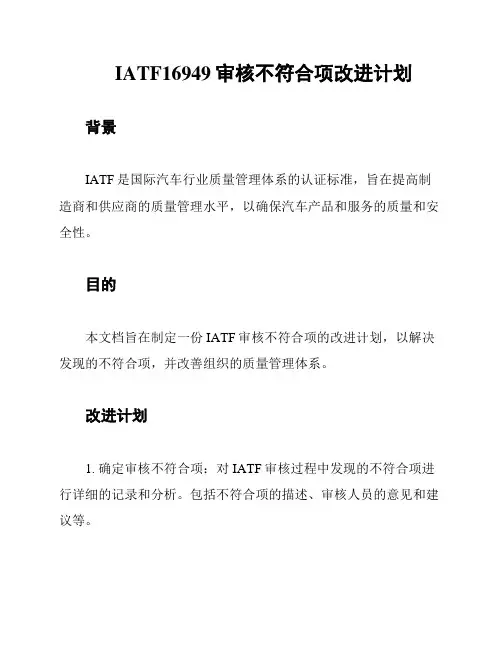 IATF16949 审核不符合项改进计划

背景

IATF 是国际汽车行业质量管理体系的认证标准，旨在提高制造商和供应商的质量管理水平，以确保汽车产品和服务的质量和安全性。

目的

本文档旨在制定一份 IATF 审核不符合项的改进计划，以解决发现的不符合项，并改善组织的质量管理体系。

改进计划

1. 确定审核不符合项：对 IATF 审核过程中发现的不符合项进行详细的记录和分析。包括不符合项的描述、审核人员的意见和建议等。